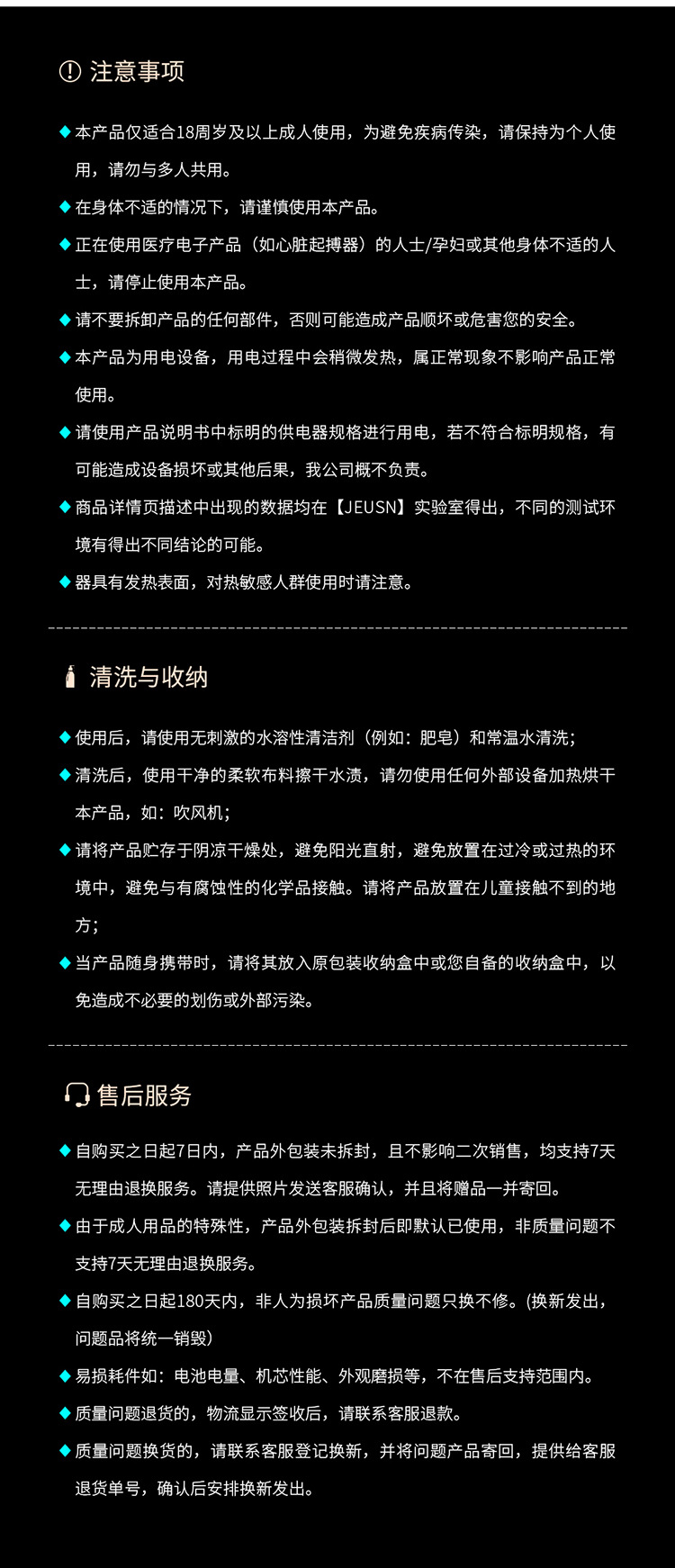 注意事项

◆ 本产品仅适合18周岁及以上成人使用，为避免疾病传染，请保持为个人使用，请勿与多人共用。

◆ 在身体不适的情况下，请谨慎使用本产品。

◆ 正在使用医疗电子产品（如心脏起搏器）的人士/孕妇或其他身体不适的人士，请停止使用本产品。

◆ 请不要拆卸产品的任何部件，否则可能造成产品顺坏或危害您的安全。

◆ 本产品为用电设备，用电过程中会稍微发热，属正常现象不影响产品正常使用。

◆ 请使用产品说明书中标明的供电器规格进行用电，若不符合标明规格，有可能造成设备损坏或其他后果，我公司概不负责。

◆ 商品详情页描述中出现的数据均在【JEUSN】实验室得出，不同的测试环境有得出不同结论的可能。

◆ 器具有发热表面，对热敏感人群使用时请注意。

清洗与收纳

◆ 使用后，请使用无刺激的水溶性清洁剂（例如：肥皂）和常温水清洗；

◆ 清洗后，使用干净的柔软布料擦干水渍，请勿使用任何外部设备加热烘干本产品，如：吹风机；

◆ 请将产品贮存于阴凉干燥处，避免阳光直射，避免放置在过冷或过热的环境中，避免与有腐蚀性的化学品接触。请将产品放置在儿童接触不到的地方；

◆ 当产品随身携带时，请将其放入原包装收纳盒中或您自备的收纳盒中，以免造成不必要的划伤或外部污染。

售后服务

◆ 自购买之日起7日内，产品外包装未拆封，且不影响二次销售，均支持7天无理由退换服务。请提供照片发送客服确认，并且将赠品一并寄回。

◆ 由于成人用品的特殊性，产品外包装拆封后即默认已使用，非质量问题不支持7天无理由退换服务。

◆ 自购买之日起180天内，非人为损坏产品质量问题只换不修。(换新发出，问题品将统一销毁）

◆ 易损耗件如：电池电量、机芯性能、外观磨损等，不在售后支持范围内。

◆ 质量问题退货的，物流显示签收后，请联系客服退款。

◆ 质量问题换货的，请联系客服登记换新，并将问题产品寄回，提供给客服退货单号，确认后安排换新发出。